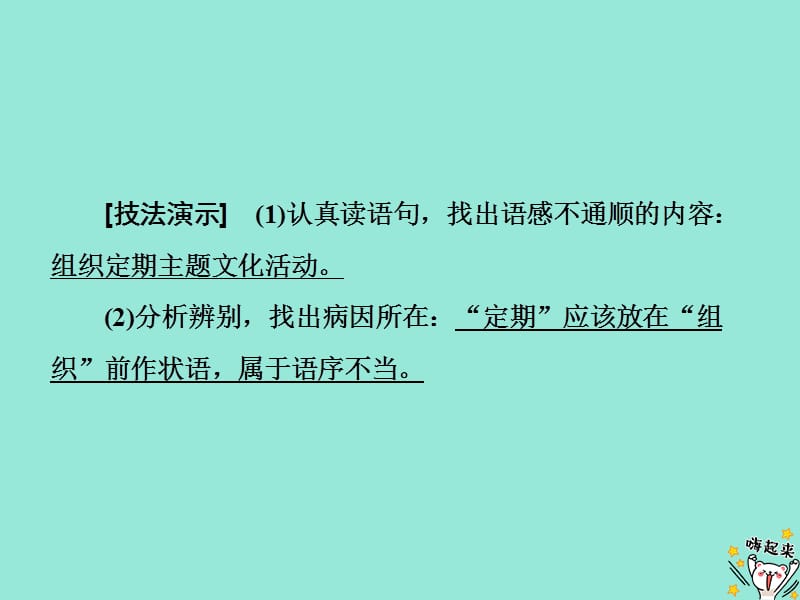 [技法演示]　(1)认真读语句，找出语感不通顺的内容：组织定期主题文化活动。

(2)分析辨别，找出病因所在：“定期”应该放在“组织”前作状语，属于语序不当。

嗨起来